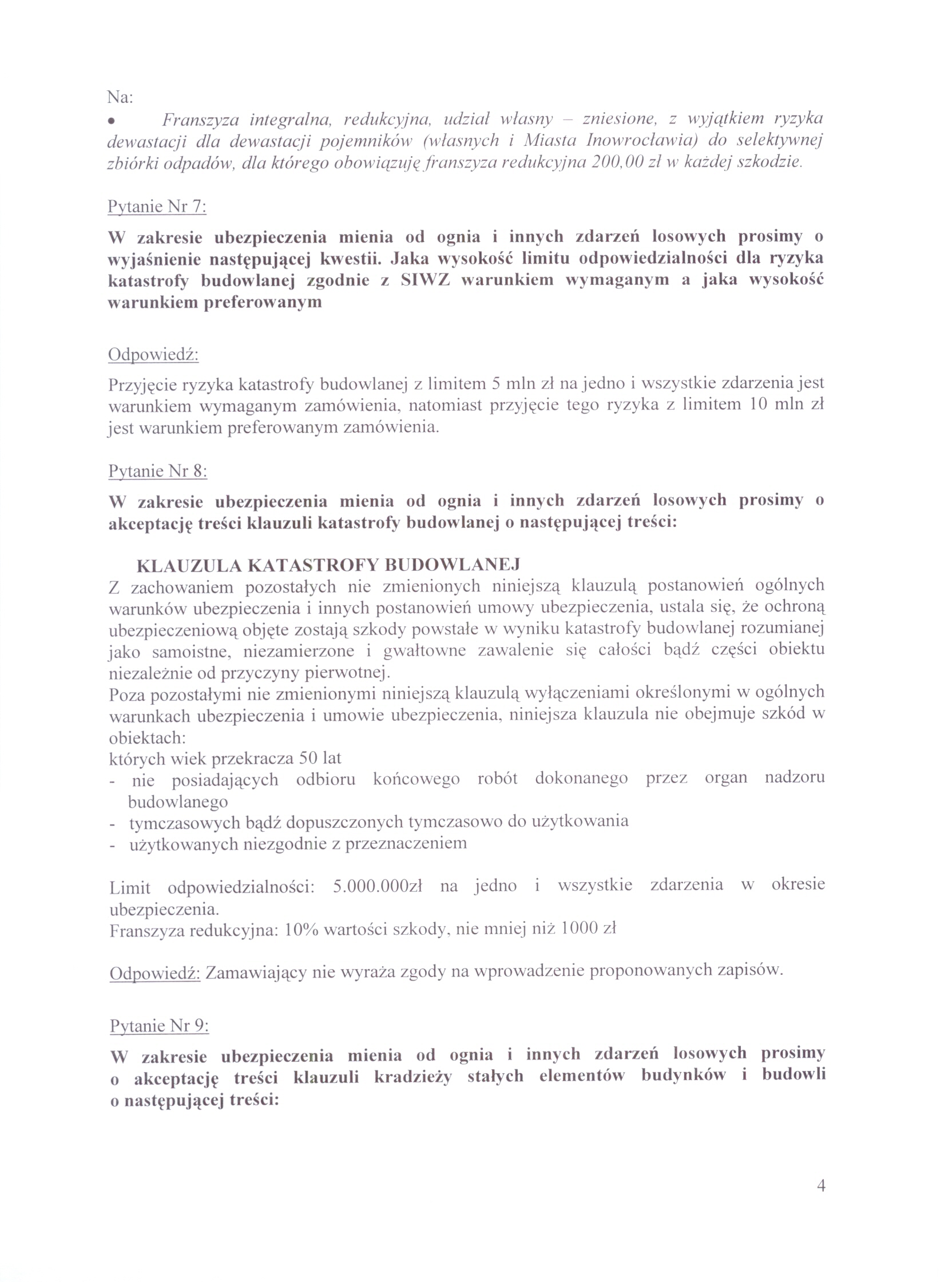 Na:

• Franszyza integralna, redukcyjna, udział własny – zniesione, z wyjątkiem ryzyka dewastacji dla dewastacji pojemników (własnych i Miasta Inowrocławia) do selektywnej zbiórki odpadów, dla którego obowiązuję franszyza redukcyjna 200,00 zł w każdej szkodzie.

Pytanie Nr 7:

W zakresie ubezpieczenia mienia od ognia i innych zdarzeń losowych prosimy o wyjaśnienie następującej kwestii. Jaka wysokość limitu odpowiedzialności dla ryzyka katastrofy budowlanej zgodnie z SIWZ warunkiem wymaganym a jaka wysokość warunkiem preferowanym

Odpowiedź:

Przyjęcie ryzyka katastrofy budowlanej z limitem 5 mln zł na jedno i wszystkie zdarzenia jest warunkiem wymaganym zamówienia, natomiast przyjęcie tego ryzyka z limitem 10 mln zł jest warunkiem preferowanym zamówienia.

Pytanie Nr 8:

W zakresie ubezpieczenia mienia od ognia i innych zdarzeń losowych prosimy o akceptację treści klauzuli katastrofy budowlanej o następującej treści:

KLAUZULA KATASTROFY BUDOWLANEJ

Z zachowaniem pozostałych nie zmienionych niniejszą klauzulą postanowień ogólnych warunków ubezpieczenia i innych postanowień umowy ubezpieczenia, ustala się, że ochroną ubezpieczeniową objęte zostają szkody powstałe w wyniku katastrofy budowlanej rozumianej jako samoistne, niezamierzone i gwałtowne zawalenie się całości bądź części obiektu niezależnie od przyczyny pierwotnej.
Poza pozostałymi nie zmienionymi niniejszą klauzulą wyłączeniami określonymi w ogólnych warunkach ubezpieczenia i umowie ubezpieczenia, niniejsza klauzula nie obejmuje szkód w obiektach:
których wiek przekracza 50 lat
- nie posiadających odbioru końcowego robót dokonanego przez organ nadzoru budowlanego
- tymczasowych bądź dopuszczonych tymczasowo do użytkowania
- użytkowanych niezgodnie z przeznaczeniem

Limit odpowiedzialności: 5.000.000zł na jedno i wszystkie zdarzenia w okresie ubezpieczenia.
Franszyza redukcyjna: 10% wartości szkody, nie mniej niż 1000 zł

Odpowiedź: Zamawiający nie wyraża zgody na wprowadzenie proponowanych zapisów.

Pytanie Nr 9:

W zakresie ubezpieczenia mienia od ognia i innych zdarzeń losowych prosimy o akceptację treści klauzuli kradzieży stałych elementów budynków i budowli o następującej treści:

4